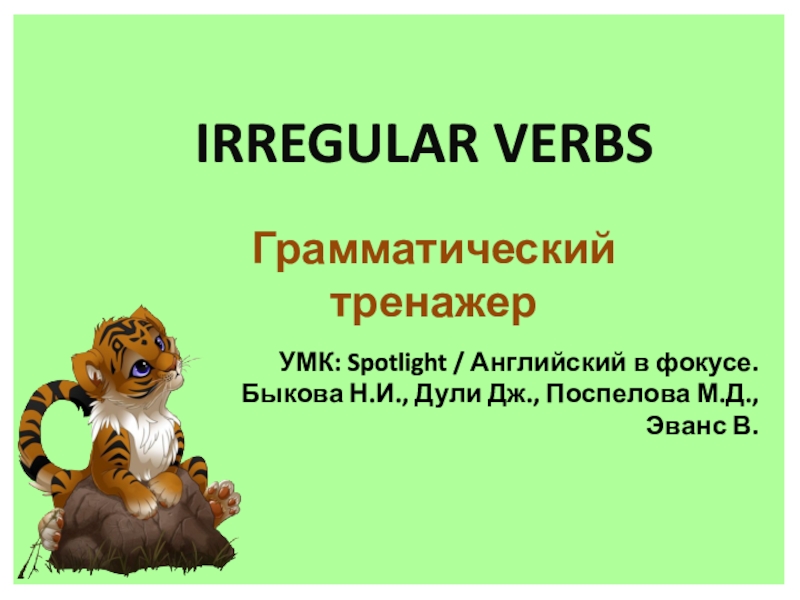 IRREGULAR VERBS

Грамматический тренажер

УМК: Spotlight / Английский в фокусе. Быкова Н.И., Дули Дж., Поспелова М.Д., Эванс В.